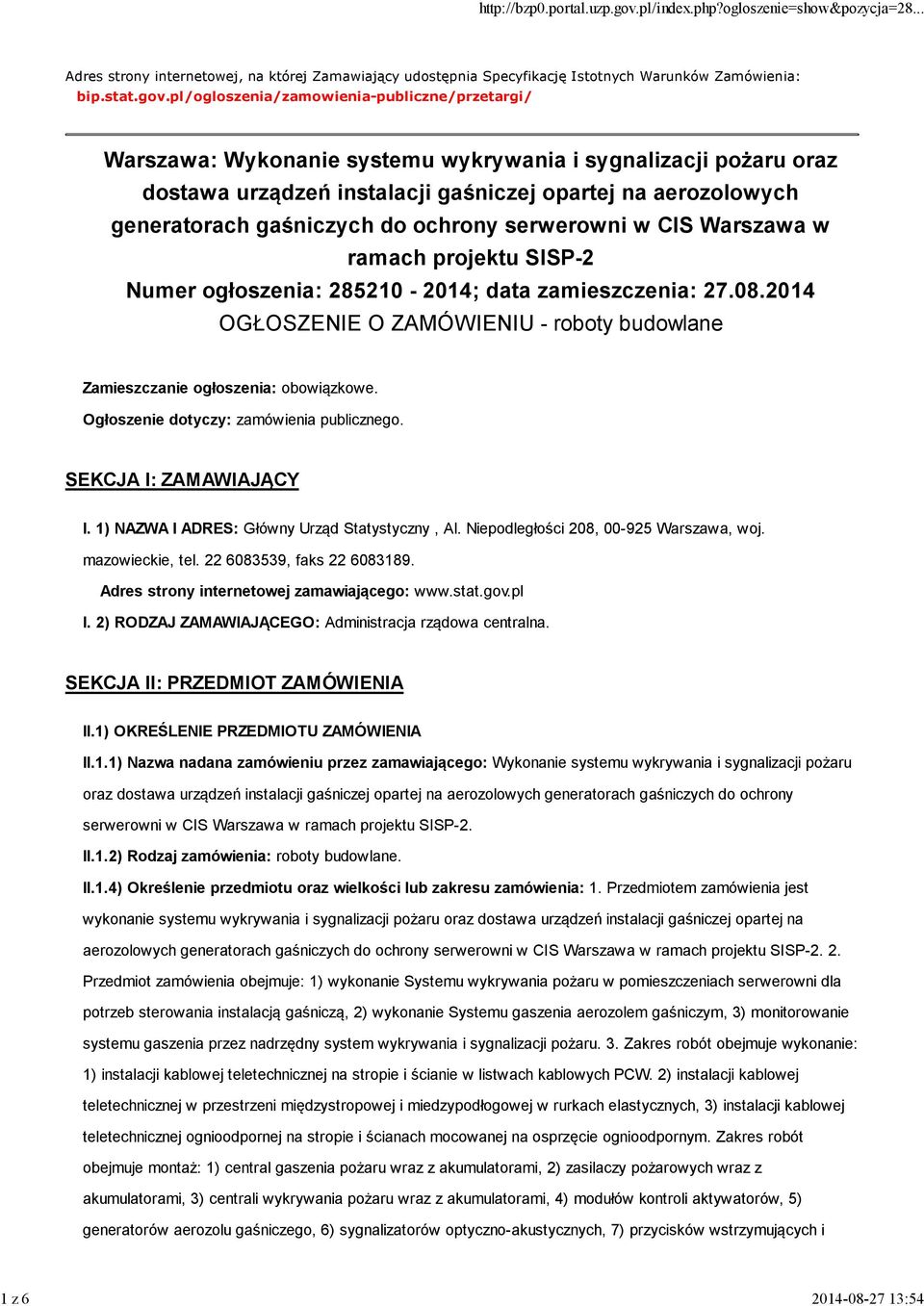 http://bzp0.portal.uzp.gov.pl/index.php?ogloszenie=show&pozycja=28...

Adres strony internetowej, na której Zamawiający udostępnia Specyfikację Istotnych Warunków Zamówienia: bip.stat.gov.pl/ogloszenia/zamowienia-publiczne/przetargi/

Warszawa: Wykonanie systemu wykrywania i sygnalizacji pożaru oraz dostawa urządzeń instalacji gaśniczej opartej na aerozolowych generatorach gaśniczych do ochrony serwerowni w CIS Warszawa w ramach projektu SISP-2
Numer ogłoszenia: 285210 - 2014; data zamieszczenia: 27.08.2014
OGŁOSZENIE O ZAMÓWIENIU - roboty budowlane

Zamieszczanie ogłoszenia: obowiązkowe.
Ogłoszenie dotyczy: zamówienia publicznego.

SEKCJA I: ZAMAWIAJĄCY

I. 1) NAZWA I ADRES: Główny Urząd Statystyczny , Al. Niepodległości 208, 00-925 Warszawa, woj. mazowieckie, tel. 22 6083539, faks 22 6083189.
Adres strony internetowej zamawiającego: www.stat.gov.pl
I. 2) RODZAJ ZAMAWIAJĄCEGO: Administracja rządowa centralna.

SEKCJA II: PRZEDMIOT ZAMÓWIENIA

II.1) OKREŚLENIE PRZEDMIOTU ZAMÓWIENIA
II.1.1) Nazwa nadana zamówieniu przez zamawiającego: Wykonanie systemu wykrywania i sygnalizacji pożaru oraz dostawa urządzeń instalacji gaśniczej opartej na aerozolowych generatorach gaśniczych do ochrony serwerowni w CIS Warszawa w ramach projektu SISP-2.
II.1.2) Rodzaj zamówienia: roboty budowlane.
II.1.4) Określenie przedmiotu oraz wielkości lub zakresu zamówienia: 1. Przedmiotem zamówienia jest wykonanie systemu wykrywania i sygnalizacji pożaru oraz dostawa urządzeń instalacji gaśniczej opartej na aerozolowych generatorach gaśniczych do ochrony serwerowni w CIS Warszawa w ramach projektu SISP-2. 2. Przedmiot zamówienia obejmuje: 1) wykonanie Systemu wykrywania pożaru w pomieszczeniach serwerowni dla potrzeb sterowania instalacją gaśniczą, 2) wykonanie Systemu gaszenia aerozolem gaśniczym, 3) monitorowanie systemu gaszenia przez nadrzędny system wykrywania i sygnalizacji pożaru. 3. Zakres robót obejmuje wykonanie: 1) instalacji kablowej teletechnicznej na stropie i ścianie w listwach kablowych PCW. 2) instalacji kablowej teletechnicznej w przestrzeni międzystropowej i miedzypodłogowej w rurkach elastycznych, 3) instalacji kablowej teletechnicznej ognioodpornej na stropie i ścianach mocowanej na osprzęcie ognioodpornym. Zakres robót obejmuje montaż: 1) central gaszenia pożaru wraz z akumulatorami, 2) zasilaczy pożarowych wraz z akumulatorami, 3) centrali wykrywania pożaru wraz z akumulatorami, 4) modułów kontroli aktywatorów, 5) generatorów aerozolu gaśniczego, 6) sygnalizatorów optyczno-akustycznych, 7) przycisków wstrzymujących i

1 z 6
2014-08-27 13:54